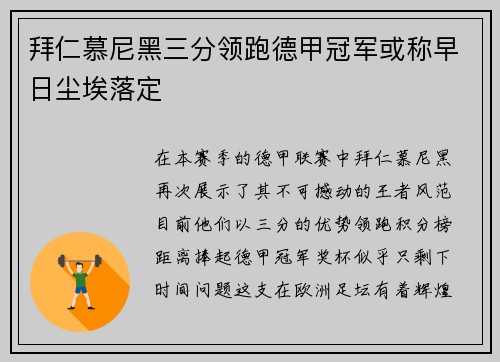 拜仁慕尼黑三分领跑德甲冠军或称早日尘埃落定

在本赛季的德甲联赛中拜仁慕尼黑再次展示了其不可撼动的王者风范目前他们以三分的优势领跑积分榜距离捧起德甲冠军奖杯似乎只剩下时间问题这支在欧洲足坛有着辉煌